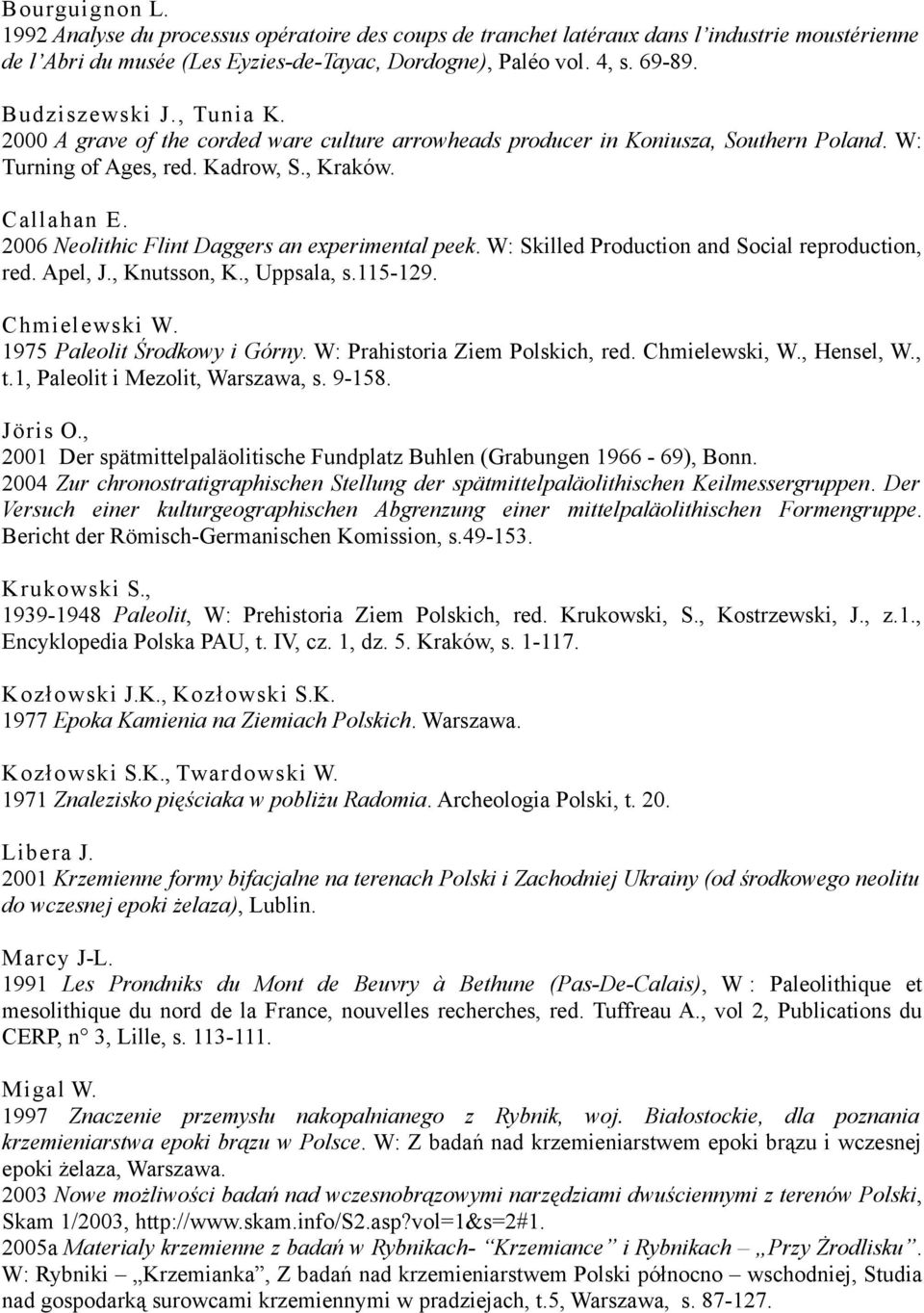 Bourguignon L.
1992 Analyse du processus opératoire des coups de tranchet latéraux dans l'industrie moustérienne de l'Abri du musée (Les Eyzies-de-Tayac, Dordogne), Paléo vol. 4, s. 69-89.

Budziszewski J., Tunia K.
2000 A grave of the corded ware culture arrowheads producer in Koniusza, Southern Poland. W: Turning of Ages, red. Kadrow, S., Kraków.

Callahan E.
2006 Neolithic Flint Daggers an experimental peek. W: Skilled Production and Social reproduction, red. Apel, J., Knutsson, K., Uppsala, s.115-129.

Chmielewski W.
1975 Paleolit Środkowy i Górny. W: Prahistoria Ziem Polskich, red. Chmielewski, W., Hensel, W., t.1, Paleolit i Mezolit, Warszawa, s. 9-158.

Jöris O.,
2001 Der spätmittelpaläolitische Fundplatz Buhlen (Grabungen 1966 - 69), Bonn.
2004 Zur chronostratigraphischen Stellung der spätmittelpaläolithischen Keilmessergruppen. Der Versuch einer kulturgeographischen Abgrenzung einer mittelpaläolithischen Formengruppe. Bericht der Römisch-Germanischen Komission, s.49-153.

Krukowski S.,
1939-1948 Paleolit, W: Prehistoria Ziem Polskich, red. Krukowski, S., Kostrzewski, J., z.1., Encyklopedia Polska PAU, t. IV, cz. 1, dz. 5. Kraków, s. 1-117.

Kozłowski J.K., Kozłowski S.K.
1977 Epoka Kamienia na Ziemiach Polskich. Warszawa.

Kozłowski S.K., Twardowski W.
1971 Znalezisko pięściaka w pobliżu Radomia. Archeologia Polski, t. 20.

Libera J.
2001 Krzemienne formy bifacjalne na terenach Polski i Zachodniej Ukrainy (od środkowego neolitu do wczesnej epoki żelaza), Lublin.

Marcy J-L.
1991 Les Prondniks du Mont de Beuvry à Bethune (Pas-De-Calais), W : Paleolithique et mesolithique du nord de la France, nouvelles recherches, red. Tuffreau A., vol 2, Publications du CERP, n° 3, Lille, s. 113-111.

Migal W.
1997 Znaczenie przemysłu nakopalnianego z Rybnik, woj. Białostockie, dla poznania krzemieniarstwa epoki brązu w Polsce. W: Z badań nad krzemieniarstwem epoki brązu i wczesnej epoki żelaza, Warszawa.
2003 Nowe możliwości badań nad wczesnobrązowymi narzędziami dwuściennymi z terenów Polski, Skam 1/2003, http://www.skam.info/S2.asp?vol=1&s=2#1.
2005a Materiały krzemienne z badań w Rybnikach- "Krzemiance" i Rybnikach – „Przy Żrodlisku". W: Rybniki – „Krzemianka", Z badań nad krzemieniarstwem Polski północno – wschodniej, Studia nad gospodarką surowcami krzemiennymi w pradziejach, t.5, Warszawa, s. 87-127.